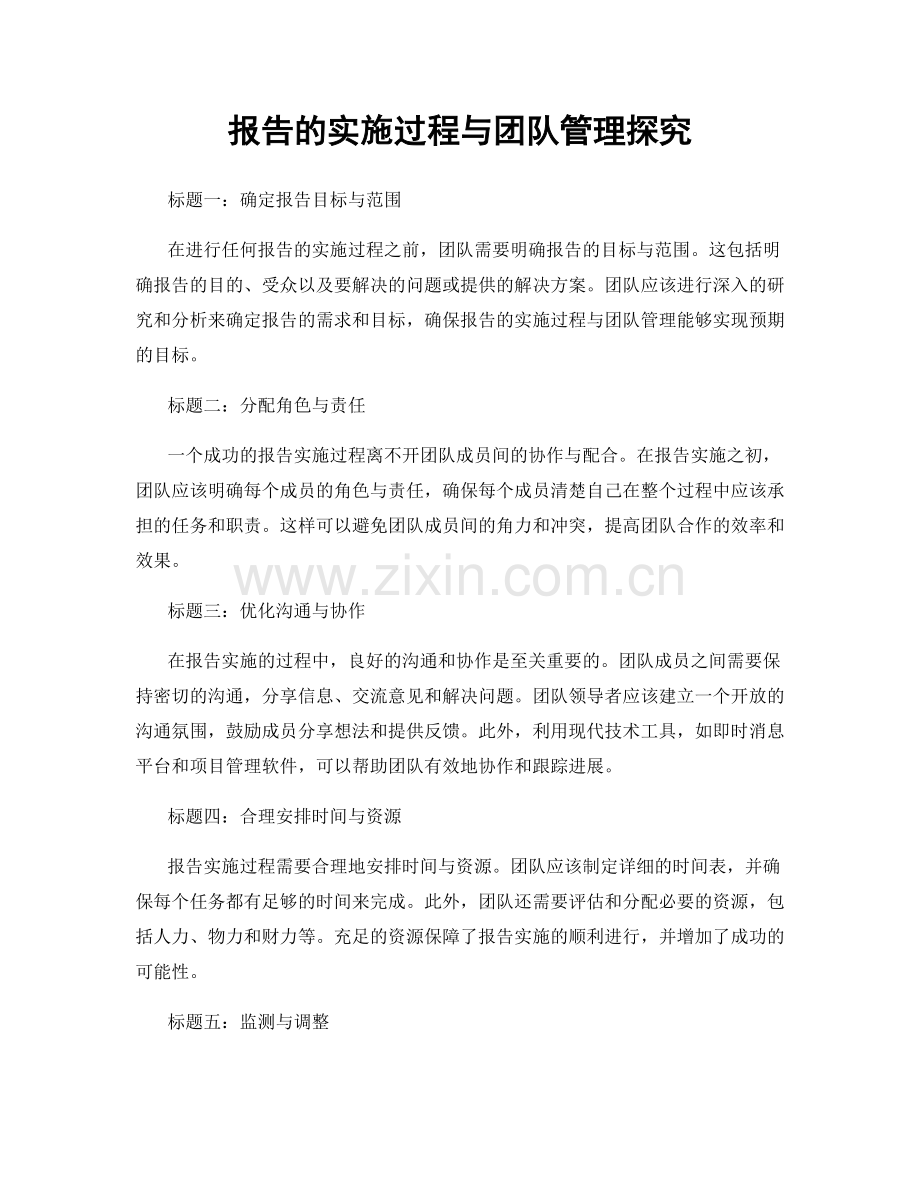 报告的实施过程与团队管理探究

标题一：确定报告目标与范围

在进行任何报告的实施过程之前，团队需要明确报告的目标与范围。这包括明确报告的目的、受众以及要解决的问题或提供的解决方案。团队应该进行深入的研究和分析来确定报告的需求和目标，确保报告的实施过程与团队管理能够实现预期的目标。

标题二：分配角色与责任

一个成功的报告实施过程离不开团队成员间的协作与配合。在报告实施之初，团队应该明确每个成员的角色与责任，确保每个成员清楚自己在整个过程中应该承担的任务和职责。这样可以避免团队成员间的角力和冲突，提高团队合作的效率和效果。

www.zixin.com.cn

标题三：优化沟通与协作

在报告实施的过程中，良好的沟通和协作是至关重要的。团队成员之间需要保持密切的沟通，分享信息、交流意见和解决问题。团队领导者应该建立一个开放的沟通氛围，鼓励成员分享想法和提供反馈。此外，利用现代技术工具，如即时消息平台和项目管理软件，可以帮助团队有效地协作和跟踪进展。

标题四：合理安排时间与资源

报告实施过程需要合理地安排时间与资源。团队应该制定详细的时间表，并确保每个任务都有足够的时间来完成。此外，团队还需要评估和分配必要的资源，包括人力、物力和财力等。充足的资源保障了报告实施的顺利进行，并增加了成功的可能性。

标题五：监测与调整